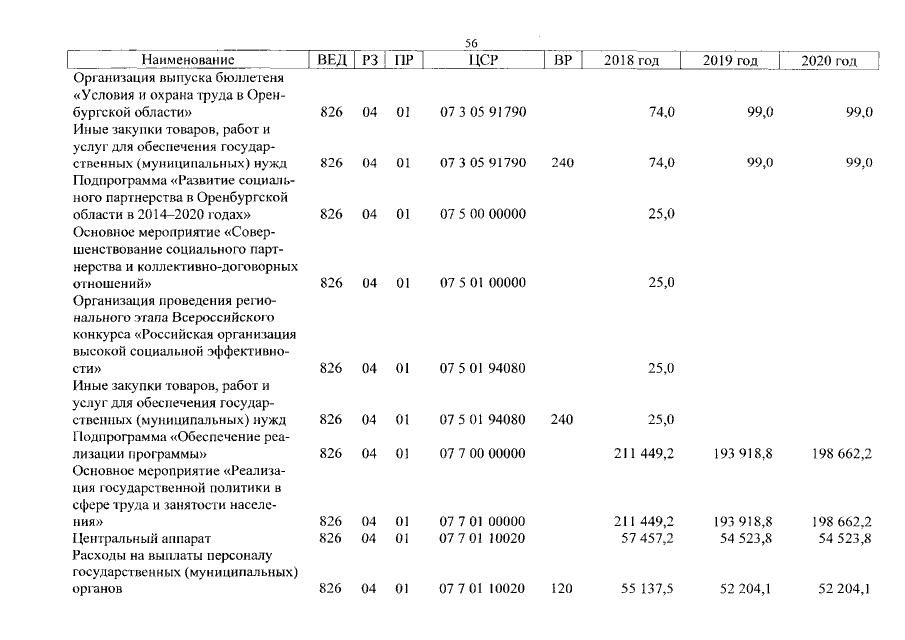 56

| Наименование | ВЕД | РЗ | ПР | ЦСР | ВР | 2018 год | 2019 год | 2020 год |
|---|---|---|---|---|---|---|---|---|
| Организация выпуска бюллетеня «Условия и охрана труда в Оренбургской области» | 826 | 04 | 01 | 07 3 05 91790 | | 74,0 | 99,0 | 99,0 |
| Иные закупки товаров, работ и услуг для обеспечения государственных (муниципальных) нужд | 826 | 04 | 01 | 07 3 05 91790 | 240 | 74,0 | 99,0 | 99,0 |
| Подпрограмма «Развитие социального партнерства в Оренбургской области в 2014–2020 годах» | 826 | 04 | 01 | 07 5 00 00000 | | 25,0 | | |
| Основное мероприятие «Совершенствование социального партнерства и коллективно-договорных отношений» | 826 | 04 | 01 | 07 5 01 00000 | | 25,0 | | |
| Организация проведения регионального этапа Всероссийского конкурса «Российская организация высокой социальной эффективности» | 826 | 04 | 01 | 07 5 01 94080 | | 25,0 | | |
| Иные закупки товаров, работ и услуг для обеспечения государственных (муниципальных) нужд | 826 | 04 | 01 | 07 5 01 94080 | 240 | 25,0 | | |
| Подпрограмма «Обеспечение реализации программы» | 826 | 04 | 01 | 07 7 00 00000 | | 211 449,2 | 193 918,8 | 198 662,2 |
| Основное мероприятие «Реализация государственной политики в сфере труда и занятости населения» | 826 | 04 | 01 | 07 7 01 00000 | | 211 449,2 | 193 918,8 | 198 662,2 |
| Центральный аппарат | 826 | 04 | 01 | 07 7 01 10020 | | 57 457,2 | 54 523,8 | 54 523,8 |
| Расходы на выплаты персоналу государственных (муниципальных) органов | 826 | 04 | 01 | 07 7 01 10020 | 120 | 55 137,5 | 52 204,1 | 52 204,1 |